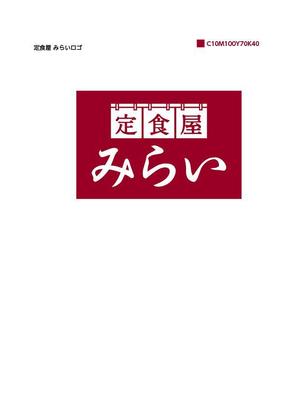 定食屋 みらいロゴ

C10M100Y70K40

定食屋
みらい